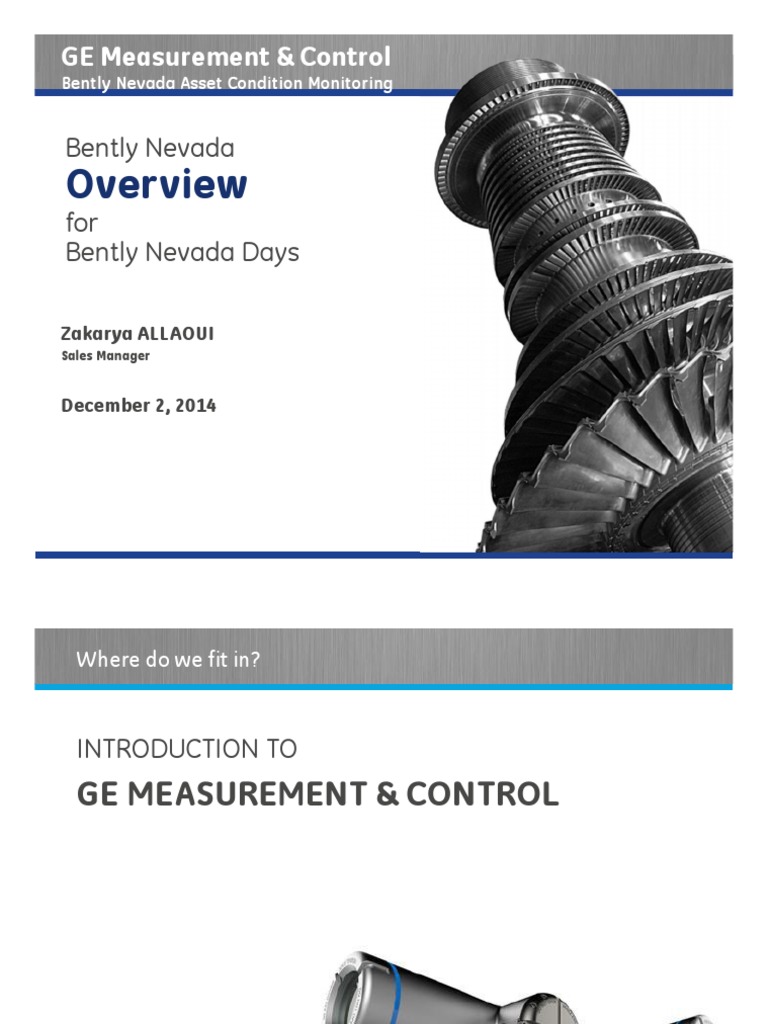 GE Measurement & Control
Bently Nevada Asset Condition Monitoring

Bently Nevada
Overview
for
Bently Nevada Days

Zakarya ALLAOUI
Sales Manager

December 2, 2014

Where do we fit in?

INTRODUCTION TO
GE MEASUREMENT & CONTROL